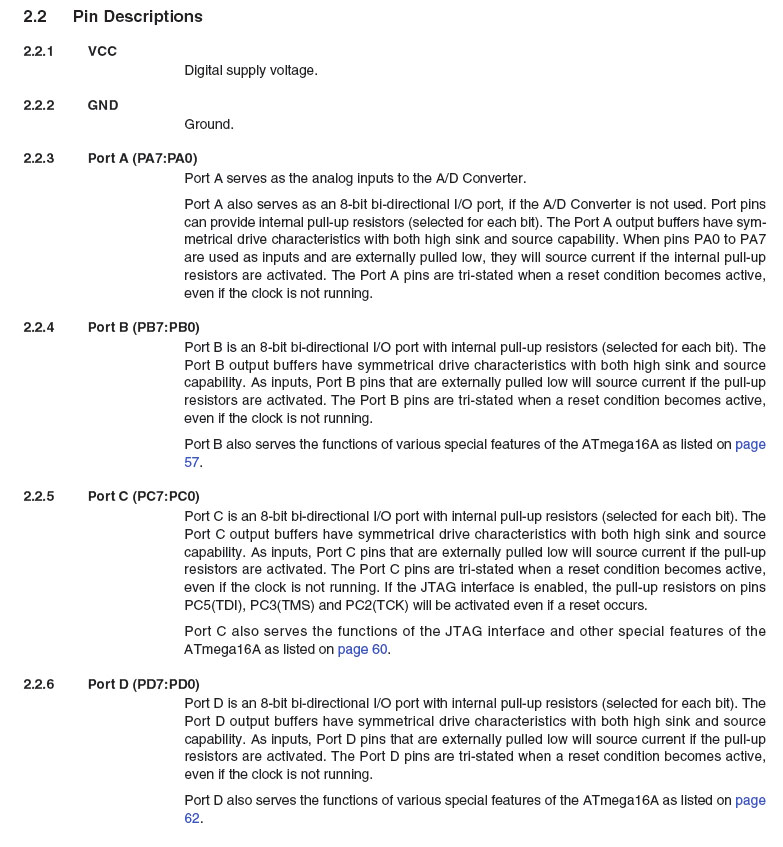 2.2 Pin Descriptions

2.2.1 VCC

Digital supply voltage.

2.2.2 GND

Ground.

2.2.3 Port A (PA7:PA0)

Port A serves as the analog inputs to the A/D Converter.

Port A also serves as an 8-bit bi-directional I/O port, if the A/D Converter is not used. Port pins can provide internal pull-up resistors (selected for each bit). The Port A output buffers have symmetrical drive characteristics with both high sink and source capability. When pins PA0 to PA7 are used as inputs and are externally pulled low, they will source current if the internal pull-up resistors are activated. The Port A pins are tri-stated when a reset condition becomes active, even if the clock is not running.

2.2.4 Port B (PB7:PB0)

Port B is an 8-bit bi-directional I/O port with internal pull-up resistors (selected for each bit). The Port B output buffers have symmetrical drive characteristics with both high sink and source capability. As inputs, Port B pins that are externally pulled low will source current if the pull-up resistors are activated. The Port B pins are tri-stated when a reset condition becomes active, even if the clock is not running.

Port B also serves the functions of various special features of the ATmega16A as listed on page 57.

2.2.5 Port C (PC7:PC0)

Port C is an 8-bit bi-directional I/O port with internal pull-up resistors (selected for each bit). The Port C output buffers have symmetrical drive characteristics with both high sink and source capability. As inputs, Port C pins that are externally pulled low will source current if the pull-up resistors are activated. The Port C pins are tri-stated when a reset condition becomes active, even if the clock is not running. If the JTAG interface is enabled, the pull-up resistors on pins PC5(TDI), PC3(TMS) and PC2(TCK) will be activated even if a reset occurs.

Port C also serves the functions of the JTAG interface and other special features of the ATmega16A as listed on page 60.

2.2.6 Port D (PD7:PD0)

Port D is an 8-bit bi-directional I/O port with internal pull-up resistors (selected for each bit). The Port D output buffers have symmetrical drive characteristics with both high sink and source capability. As inputs, Port D pins that are externally pulled low will source current if the pull-up resistors are activated. The Port D pins are tri-stated when a reset condition becomes active, even if the clock is not running.

Port D also serves the functions of various special features of the ATmega16A as listed on page 62.